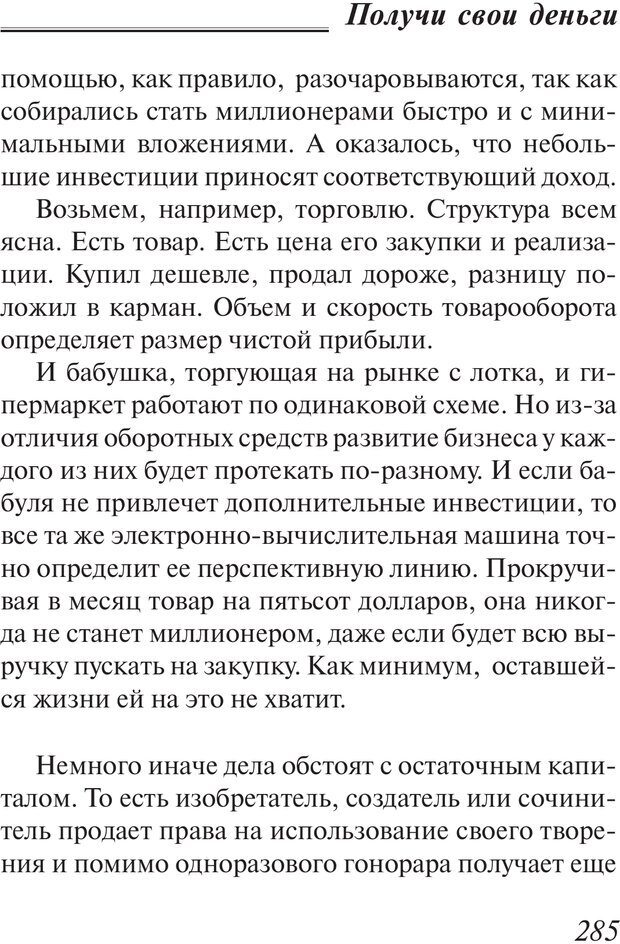 Получи свои деньги

помощью, как правило, разочаровываются, так как собирались стать миллионерами быстро и с минимальными вложениями. А оказалось, что небольшие инвестиции приносят соответствующий доход.

Возьмем, например, торговлю. Структура всем ясна. Есть товар. Есть цена его закупки и реализации. Купил дешевле, продал дороже, разницу положил в карман. Объем и скорость товарооборота определяет размер чистой прибыли.

И бабушка, торгующая на рынке с лотка, и гипермаркет работают по одинаковой схеме. Но из-за отличия оборотных средств развитие бизнеса у каждого из них будет протекать по-разному. И если бабуля не привлечет дополнительные инвестиции, то все та же электронно-вычислительная машина точно определит ее перспективную линию. Прокручивая в месяц товар на пятьсот долларов, она никогда не станет миллионером, даже если будет всю выручку пускать на закупку. Как минимум, оставшейся жизни ей на это не хватит.

Немного иначе дела обстоят с остаточным капиталом. То есть изобретатель, создатель или сочинитель продает права на использование своего творения и помимо одноразового гонорара получает еще

285